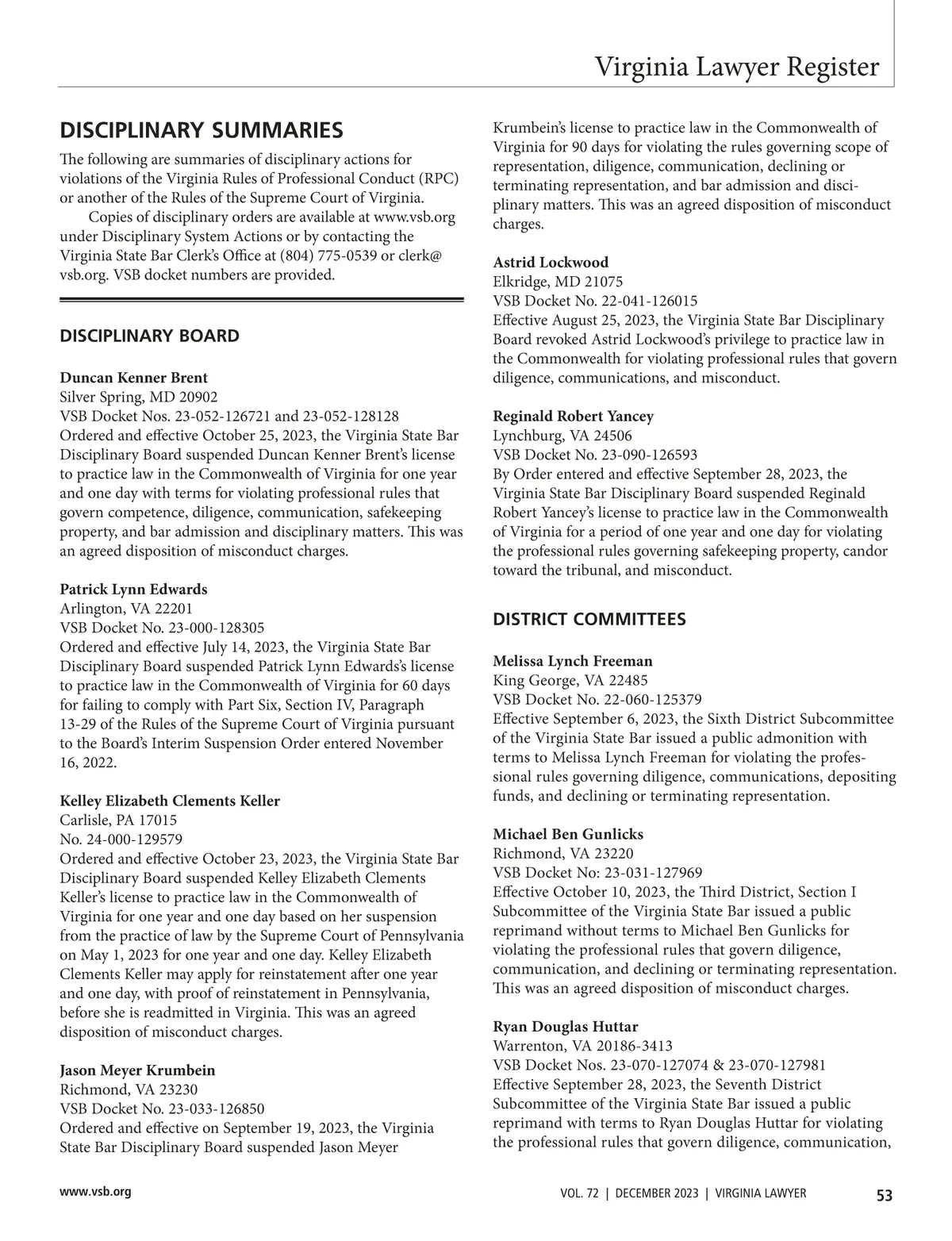 Virginia Lawyer Register

DISCIPLINARY SUMMARIES

The following are summaries of disciplinary actions for violations of the Virginia Rules of Professional Conduct (RPC) or another of the Rules of the Supreme Court of Virginia.

Copies of disciplinary orders are available at www.vsb.org under Disciplinary System Actions or by contacting the Virginia State Bar Clerk's Office at (804) 775-0539 or clerk@vsb.org. VSB docket numbers are provided.

DISCIPLINARY BOARD

Duncan Kenner Brent
Silver Spring, MD 20902
VSB Docket Nos. 23-052-126721 and 23-052-128128
Ordered and effective October 25, 2023, the Virginia State Bar Disciplinary Board suspended Duncan Kenner Brent's license to practice law in the Commonwealth of Virginia for one year and one day with terms for violating professional rules that govern competence, diligence, communication, safekeeping property, and bar admission and disciplinary matters. This was an agreed disposition of misconduct charges.

Patrick Lynn Edwards
Arlington, VA 22201
VSB Docket No. 23-000-128305
Ordered and effective July 14, 2023, the Virginia State Bar Disciplinary Board suspended Patrick Lynn Edwards's license to practice law in the Commonwealth of Virginia for 60 days for failing to comply with Part Six, Section IV, Paragraph 13-29 of the Rules of the Supreme Court of Virginia pursuant to the Board's Interim Suspension Order entered November 16, 2022.

Kelley Elizabeth Clements Keller
Carlisle, PA 17015
No. 24-000-129579
Ordered and effective October 23, 2023, the Virginia State Bar Disciplinary Board suspended Kelley Elizabeth Clements Keller's license to practice law in the Commonwealth of Virginia for one year and one day based on her suspension from the practice of law by the Supreme Court of Pennsylvania on May 1, 2023 for one year and one day. Kelley Elizabeth Clements Keller may apply for reinstatement after one year and one day, with proof of reinstatement in Pennsylvania, before she is readmitted in Virginia. This was an agreed disposition of misconduct charges.

Jason Meyer Krumbein
Richmond, VA 23230
VSB Docket No. 23-033-126850
Ordered and effective on September 19, 2023, the Virginia State Bar Disciplinary Board suspended Jason Meyer Krumbein's license to practice law in the Commonwealth of Virginia for 90 days for violating the rules governing scope of representation, diligence, communication, declining or terminating representation, and bar admission and disciplinary matters. This was an agreed disposition of misconduct charges.

Astrid Lockwood
Elkridge, MD 21075
VSB Docket No. 22-041-126015
Effective August 25, 2023, the Virginia State Bar Disciplinary Board revoked Astrid Lockwood's privilege to practice law in the Commonwealth for violating professional rules that govern diligence, communications, and misconduct.

Reginald Robert Yancey
Lynchburg, VA 24506
VSB Docket No. 23-090-126593
By Order entered and effective September 28, 2023, the Virginia State Bar Disciplinary Board suspended Reginald Robert Yancey's license to practice law in the Commonwealth of Virginia for a period of one year and one day for violating the professional rules governing safekeeping property, candor toward the tribunal, and misconduct.

DISTRICT COMMITTEES

Melissa Lynch Freeman
King George, VA 22485
VSB Docket No. 22-060-125379
Effective September 6, 2023, the Sixth District Subcommittee of the Virginia State Bar issued a public admonition with terms to Melissa Lynch Freeman for violating the professional rules governing diligence, communications, depositing funds, and declining or terminating representation.

Michael Ben Gunlicks
Richmond, VA 23220
VSB Docket No: 23-031-127969
Effective October 10, 2023, the Third District, Section I Subcommittee of the Virginia State Bar issued a public reprimand without terms to Michael Ben Gunlicks for violating the professional rules that govern diligence, communication, and declining or terminating representation. This was an agreed disposition of misconduct charges.

Ryan Douglas Huttar
Warrenton, VA 20186-3413
VSB Docket Nos. 23-070-127074 & 23-070-127981
Effective September 28, 2023, the Seventh District Subcommittee of the Virginia State Bar issued a public reprimand with terms to Ryan Douglas Huttar for violating the professional rules that govern diligence, communication,

www.vsb.org VOL. 72 | DECEMBER 2023 | VIRGINIA LAWYER 53